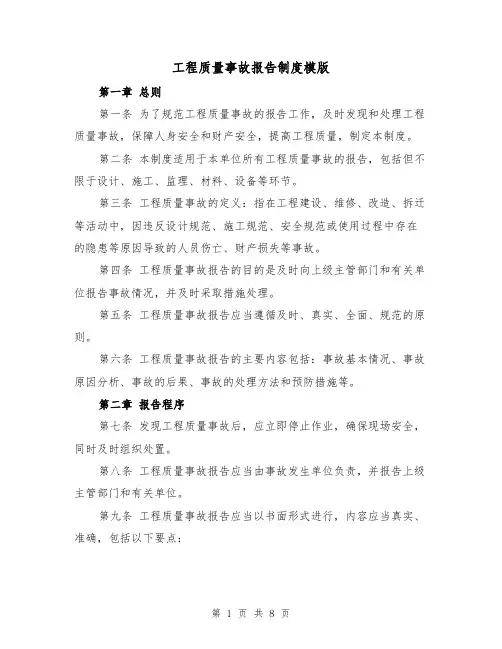 工程质量事故报告制度模版

第一章 总则

第一条 为了规范工程质量事故的报告工作，及时发现和处理工程质量事故，保障人身安全和财产安全，提高工程质量，制定本制度。

第二条 本制度适用于本单位所有工程质量事故的报告，包括但不限于设计、施工、监理、材料、设备等环节。

第三条 工程质量事故的定义：指在工程建设、维修、改造、拆迁等活动中，因违反设计规范、施工规范、安全规范或使用过程中存在的隐患等原因导致的人员伤亡、财产损失等事故。

第四条 工程质量事故报告的目的是及时向上级主管部门和有关单位报告事故情况，并及时采取措施处理。

第五条 工程质量事故报告应当遵循及时、真实、全面、规范的原则。

第六条 工程质量事故报告的主要内容包括：事故基本情况、事故原因分析、事故的后果、事故的处理方法和预防措施等。

第二章 报告程序

第七条 发现工程质量事故后，应立即停止作业，确保现场安全，同时及时组织处置。

第八条 工程质量事故报告应当由事故发生单位负责，并报告上级主管部门和有关单位。

第九条 工程质量事故报告应当以书面形式进行，内容应当真实、准确，包括以下要点：

第 1 页 共 8 页